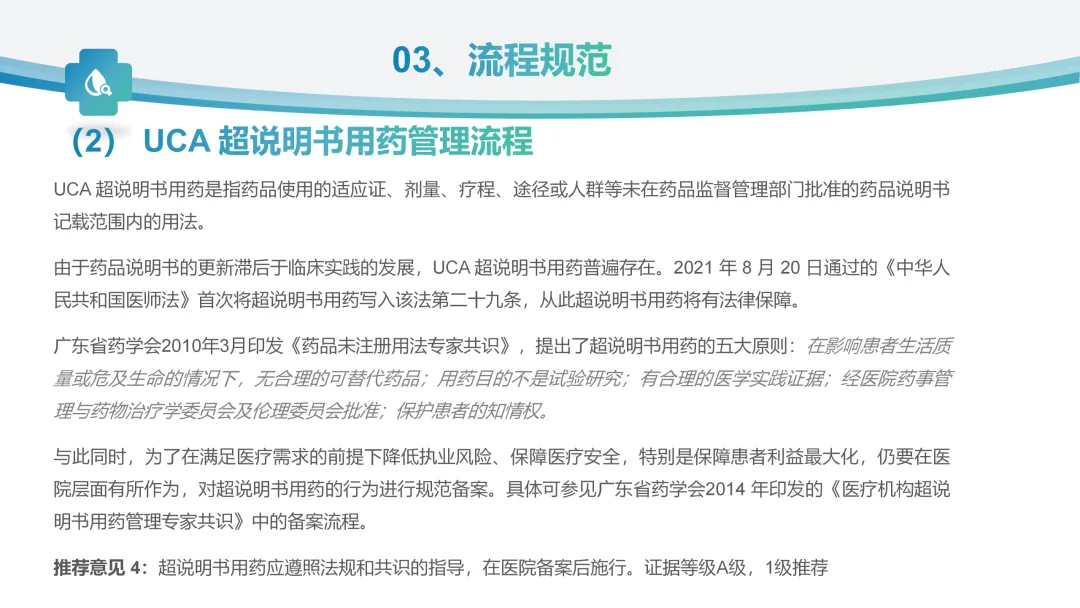 03、流程规范

(2) UCA超说明书用药管理流程

UCA超说明书用药是指药品使用的适应证、剂量、疗程、途径或人群等未在药品监督管理部门批准的药品说明书记载范围内的用法。

由于药品说明书的更新滞后于临床实践的发展，UCA超说明书用药普遍存在。2021年8月20日通过的《中华人民共和国医师法》首次将超说明书用药写入该法第二十九条，从此超说明书用药将有法律保障。

广东省药学会2010年3月印发《药品未注册用法专家共识》，提出了超说明书用药的五大原则：在影响患者生活质量或危及生命的情况下，无合理的可替代药品；用药目的不是试验研究；有合理的医学实践证据；经医院药事管理与药物治疗学委员会及伦理委员会批准；保护患者的知情权。

与此同时，为了在满足医疗需求的前提下降低执业风险、保障医疗安全，特别是保障患者利益最大化，仍要在医院层面有所作为，对超说明书用药的行为进行规范备案。具体可参见广东省药学会2014年印发的《医疗机构超说明书用药管理专家共识》中的备案流程。

推荐意见4：超说明书用药应遵照法规和共识的指导，在医院备案后施行。证据等级A级，1级推荐